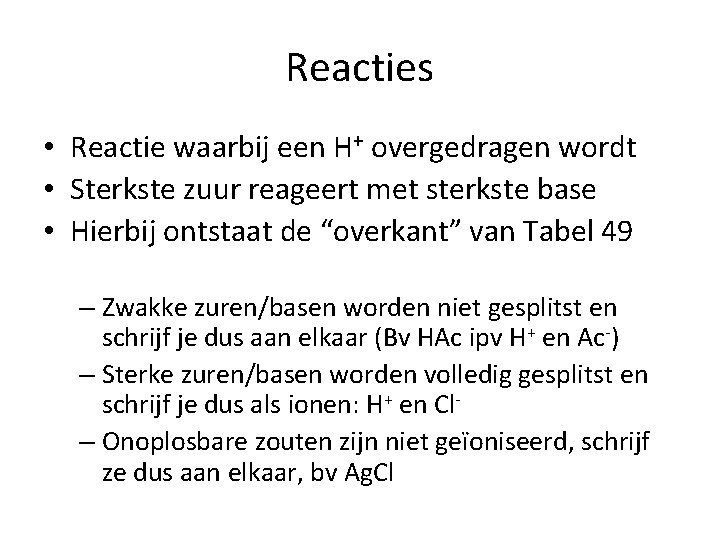 Reacties

• Reactie waarbij een $H^+$ overgedragen wordt
• Sterkste zuur reageert met sterkste base
• Hierbij ontstaat de “overkant” van Tabel 49

– Zwakke zuren/basen worden niet gesplitst en schrijf je dus aan elkaar (Bv HAc ipv $H^+$ en $Ac^-$)
– Sterke zuren/basen worden volledig gesplitst en schrijf je dus als ionen: $H^+$ en $Cl^-$
– Onoplosbare zouten zijn niet geïoniseerd, schrijf ze dus aan elkaar, bv AgCl